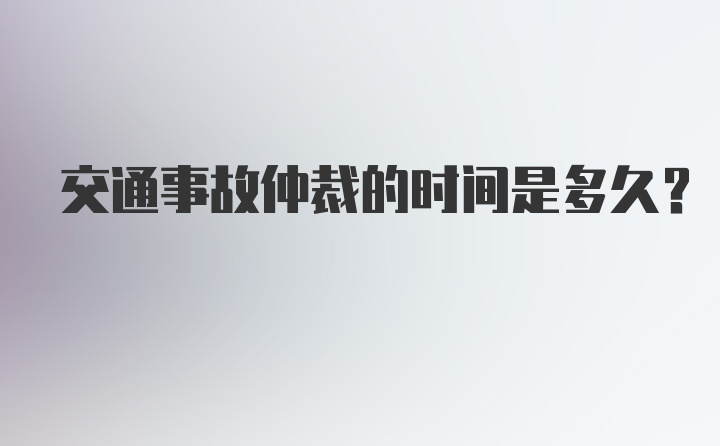 交通事故仲裁的时间是多久?